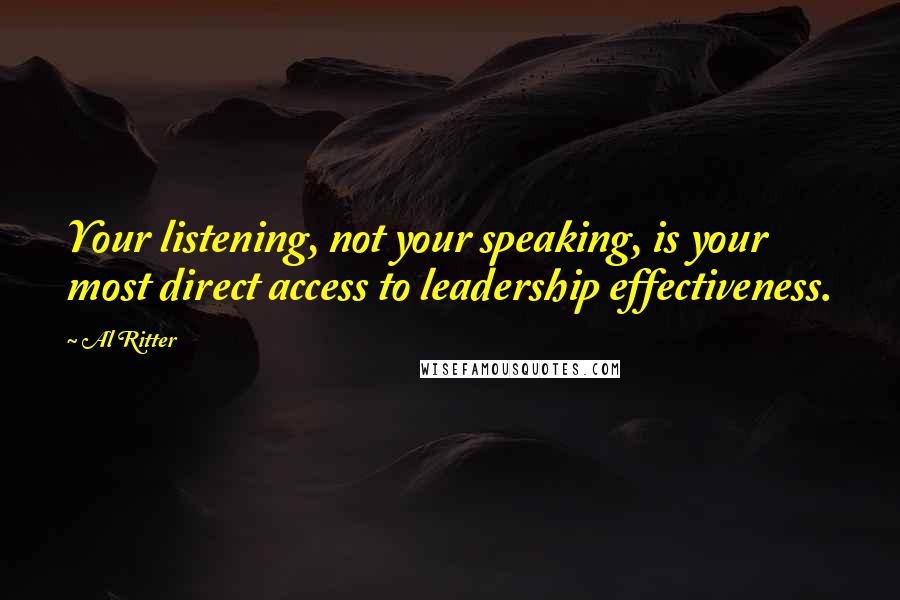 Your listening, not your speaking, is your most direct access to leadership effectiveness.

~ Al Ritter

WISEFAMOUSQUOTES.COM